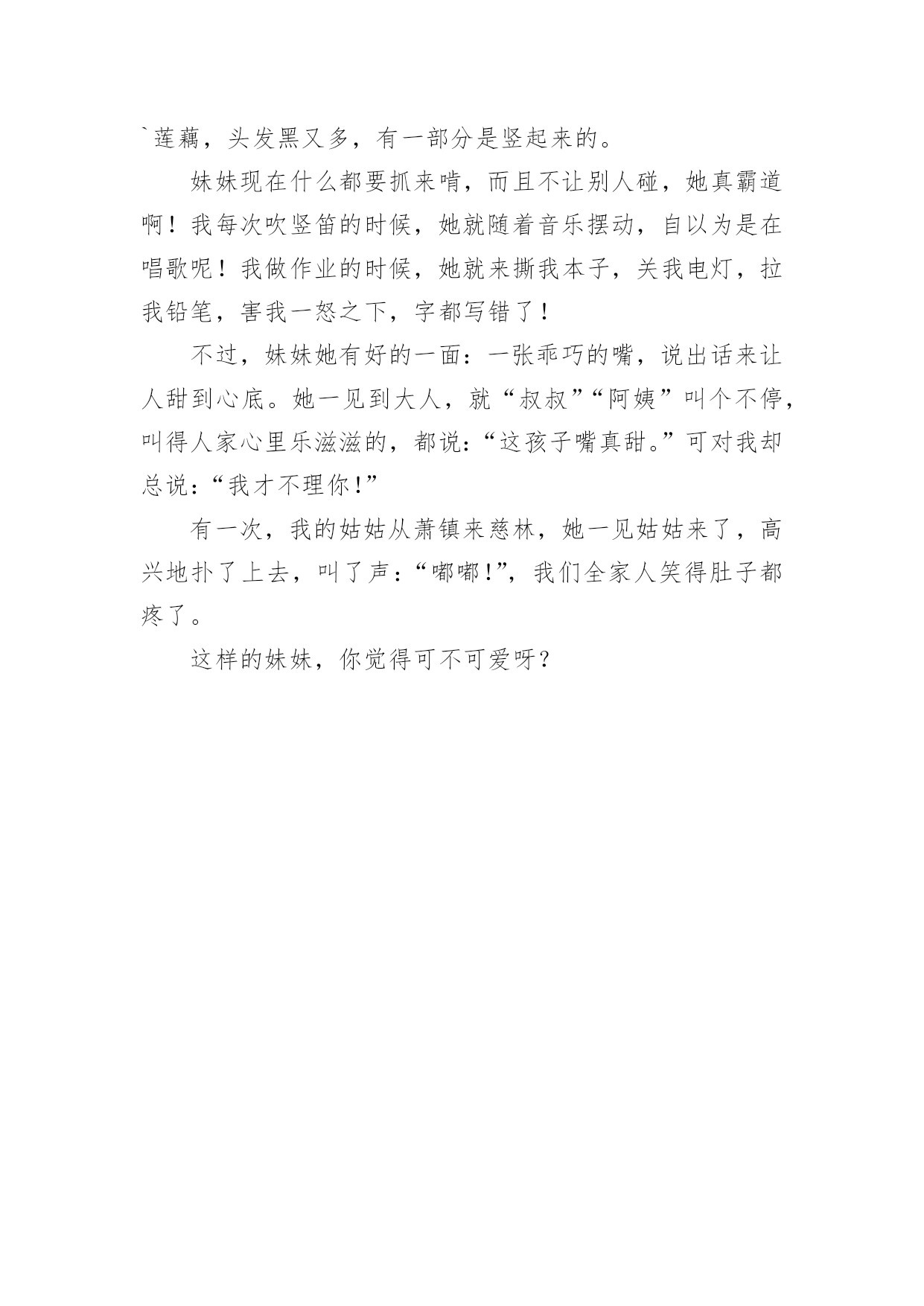 `莲藕，头发黑又多，有一部分是竖起来的。

妹妹现在什么都要抓来啃，而且不让别人碰，她真霸道啊！我每次吹竖笛的时候，她就随着音乐摆动，自以为是在唱歌呢！我做作业的时候，她就来撕我本子，关我电灯，拉我铅笔，害我一怒之下，字都写错了！

不过，妹妹她有好的一面：一张乖巧的嘴，说出话来让人甜到心底。她一见到大人，就“叔叔”“阿姨”叫个不停，叫得人家心里乐滋滋的，都说：“这孩子嘴真甜。”可对我却总说：“我才不理你!”

有一次，我的姑姑从萧镇来慈林，她一见姑姑来了，高兴地扑了上去，叫了声：“嘟嘟!”，我们全家人笑得肚子都疼了。

这样的妹妹，你觉得可不可爱呀？